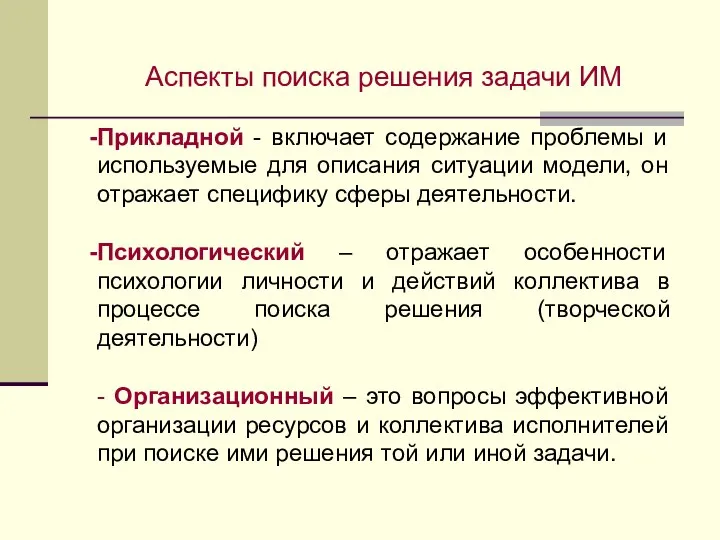 Аспекты поиска решения задачи ИМ

-Прикладной - включает содержание проблемы и используемые для описания ситуации модели, он отражает специфику сферы деятельности.

-Психологический – отражает особенности психологии личности и действий коллектива в процессе поиска решения (творческой деятельности)

- Организационный – это вопросы эффективной организации ресурсов и коллектива исполнителей при поиске ими решения той или иной задачи.